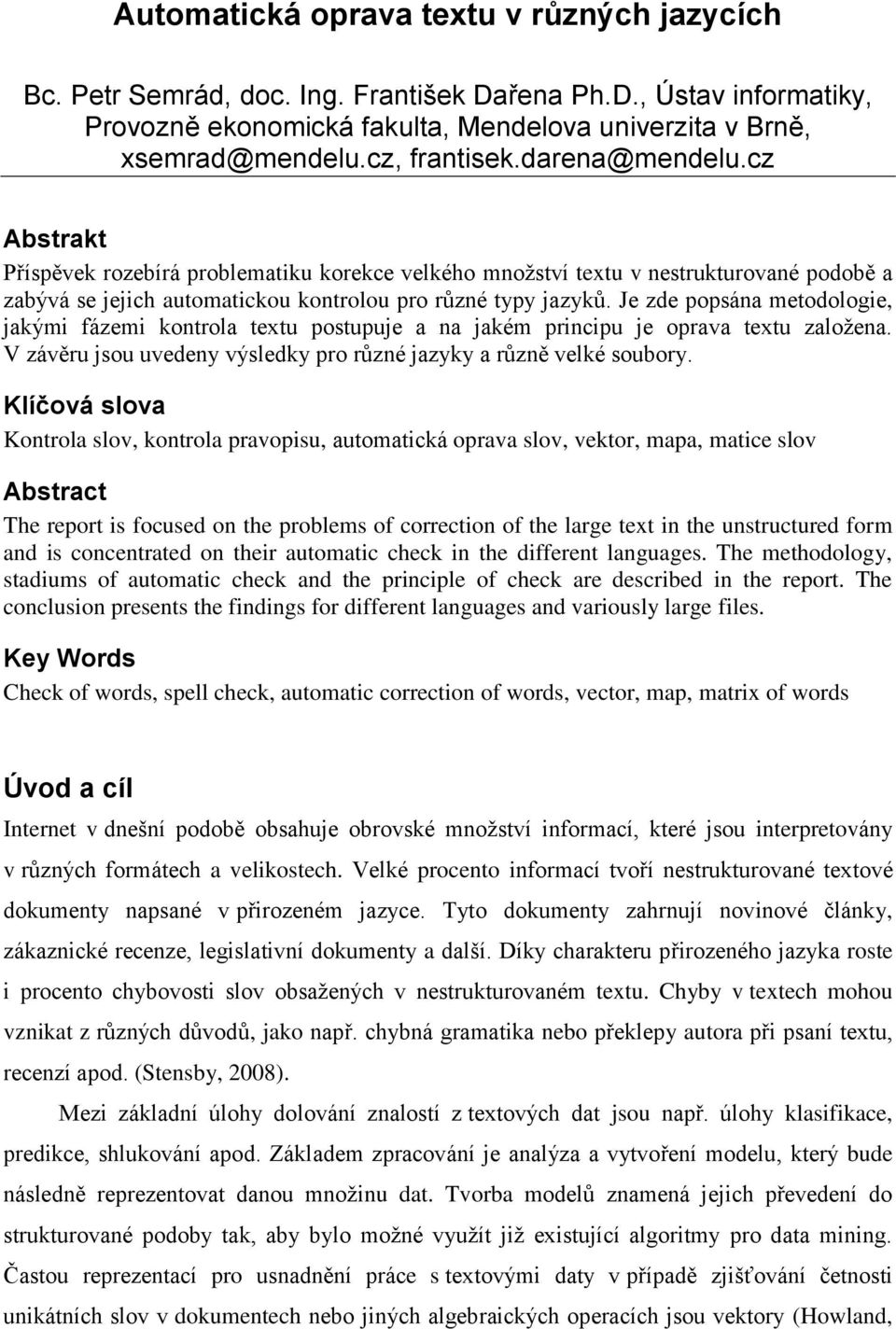 Automatická oprava textu v různých jazycích

Bc. Petr Semrád, doc. Ing. František Dařena Ph.D., Ústav informatiky, Provozně ekonomická fakulta, Mendelova univerzita v Brně, xsemrad@mendelu.cz, frantisek.darena@mendelu.cz

Abstrakt

Příspěvek rozebírá problematiku korekce velkého množství textu v nestrukturované podobě a zabývá se jejich automatickou kontrolou pro různé typy jazyků. Je zde popsána metodologie, jakými fázemi kontrola textu postupuje a na jakém principu je oprava textu založena. V závěru jsou uvedeny výsledky pro různé jazyky a různě velké soubory.

Klíčová slova

Kontrola slov, kontrola pravopisu, automatická oprava slov, vektor, mapa, matice slov

Abstract

The report is focused on the problems of correction of the large text in the unstructured form and is concentrated on their automatic check in the different languages. The methodology, stadiums of automatic check and the principle of check are described in the report. The conclusion presents the findings for different languages and variously large files.

Key Words

Check of words, spell check, automatic correction of words, vector, map, matrix of words

Úvod a cíl

Internet v dnešní podobě obsahuje obrovské množství informací, které jsou interpretovány v různých formátech a velikostech. Velké procento informací tvoří nestrukturované textové dokumenty napsané v přirozeném jazyce. Tyto dokumenty zahrnují novinové články, zákaznické recenze, legislativní dokumenty a další. Díky charakteru přirozeného jazyka roste i procento chybovosti slov obsažených v nestrukturovaném textu. Chyby v textech mohou vznikat z různých důvodů, jako např. chybná gramatika nebo překlepy autora při psaní textu, recenzí apod. (Stensby, 2008).

Mezi základní úlohy dolování znalostí z textových dat jsou např. úlohy klasifikace, predikce, shlukování apod. Základem zpracování je analýza a vytvoření modelu, který bude následně reprezentovat danou množinu dat. Tvorba modelů znamená jejich převedení do strukturované podoby tak, aby bylo možné využít již existující algoritmy pro data mining. Častou reprezentací pro usnadnění práce s textovými daty v případě zjišťování četnosti unikátních slov v dokumentech nebo jiných algebraických operacích jsou vektory (Howland,